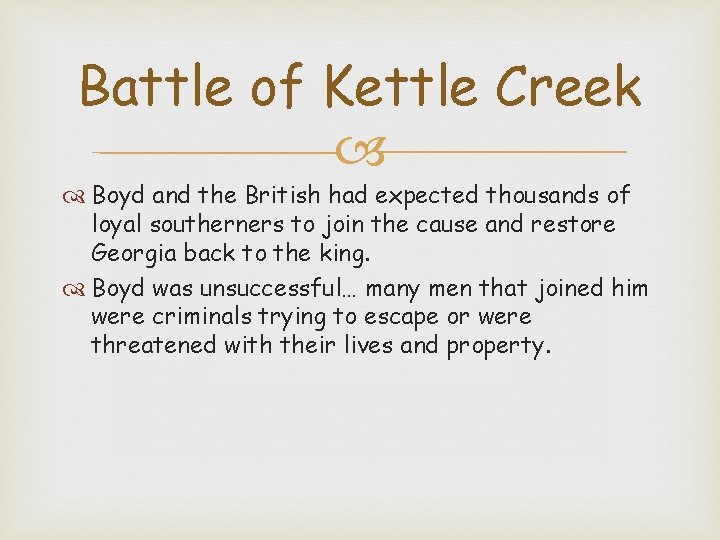 Battle of Kettle Creek

Boyd and the British had expected thousands of loyal southerners to join the cause and restore Georgia back to the king.

Boyd was unsuccessful… many men that joined him were criminals trying to escape or were threatened with their lives and property.